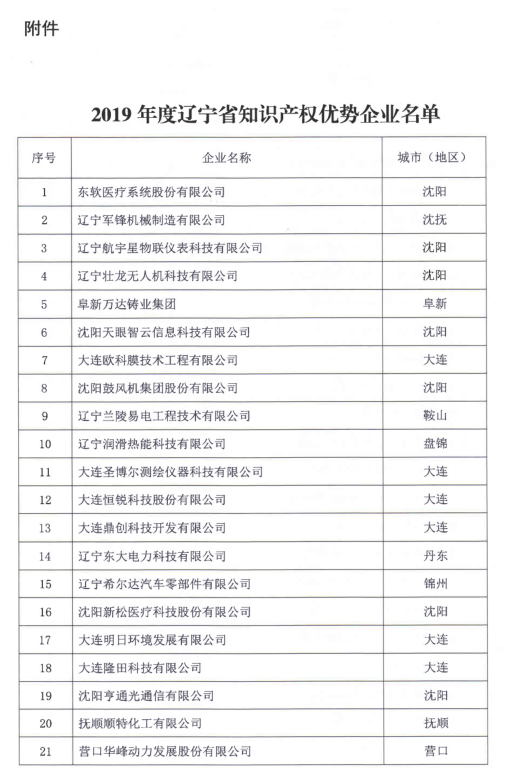 附件

2019 年度辽宁省知识产权优势企业名单

| 序号 | 企业名称 | 城市（地区） |
|---|---|---|
| 1 | 东软医疗系统股份有限公司 | 沈阳 |
| 2 | 辽宁军锋机械制造有限公司 | 沈抚 |
| 3 | 辽宁航宇星物联仪表科技有限公司 | 沈阳 |
| 4 | 辽宁壮龙无人机科技有限公司 | 沈阳 |
| 5 | 阜新万达铸业集团 | 阜新 |
| 6 | 沈阳天眼智云信息科技有限公司 | 沈阳 |
| 7 | 大连欧科膜技术工程有限公司 | 大连 |
| 8 | 沈阳鼓风机集团股份有限公司 | 沈阳 |
| 9 | 辽宁兰陵易电工程技术有限公司 | 鞍山 |
| 10 | 辽宁润滑热能科技有限公司 | 盘锦 |
| 11 | 大连圣博尔测绘仪器科技有限公司 | 大连 |
| 12 | 大连恒锐科技股份有限公司 | 大连 |
| 13 | 大连鼎创科技开发有限公司 | 大连 |
| 14 | 辽宁东大电力科技有限公司 | 丹东 |
| 15 | 辽宁希尔达汽车零部件有限公司 | 锦州 |
| 16 | 沈阳新松医疗科技股份有限公司 | 沈阳 |
| 17 | 大连明日环境发展有限公司 | 大连 |
| 18 | 大连隆田科技有限公司 | 大连 |
| 19 | 沈阳亨通光通信有限公司 | 沈阳 |
| 20 | 抚顺顺特化工有限公司 | 抚顺 |
| 21 | 营口华峰动力发展股份有限公司 | 营口 |